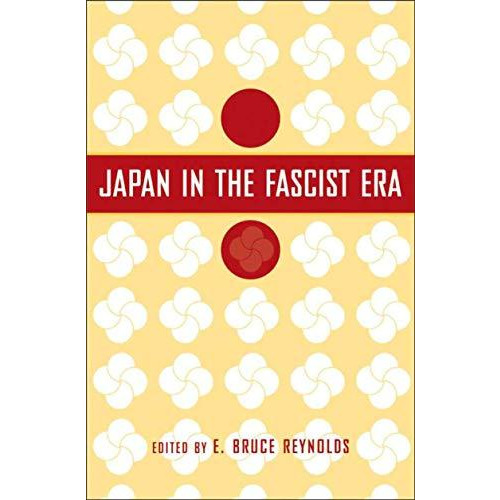 JAPAN IN THE FASCIST ERA

EDITED BY E. BRUCE REYNOLDS